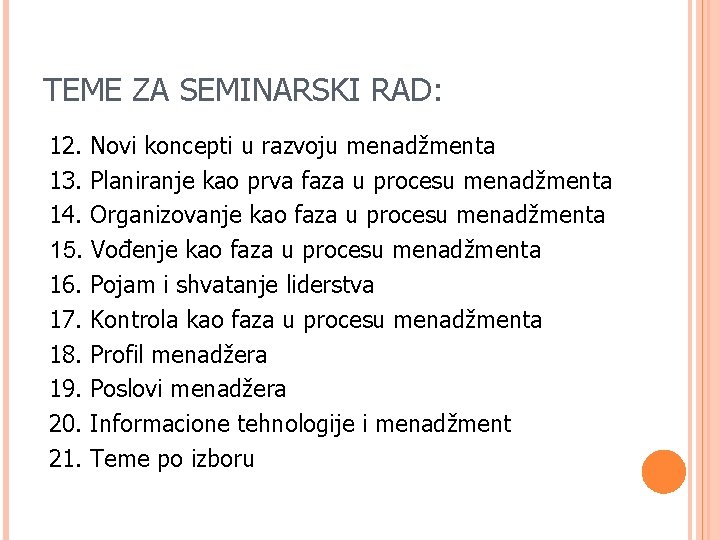 TEME ZA SEMINARSKI RAD:

12. Novi koncepti u razvoju menadžmenta
13. Planiranje kao prva faza u procesu menadžmenta
14. Organizovanje kao faza u procesu menadžmenta
15. Vođenje kao faza u procesu menadžmenta
16. Pojam i shvatanje liderstva
17. Kontrola kao faza u procesu menadžmenta
18. Profil menadžera
19. Poslovi menadžera
20. Informacione tehnologije i menadžment
21. Teme po izboru